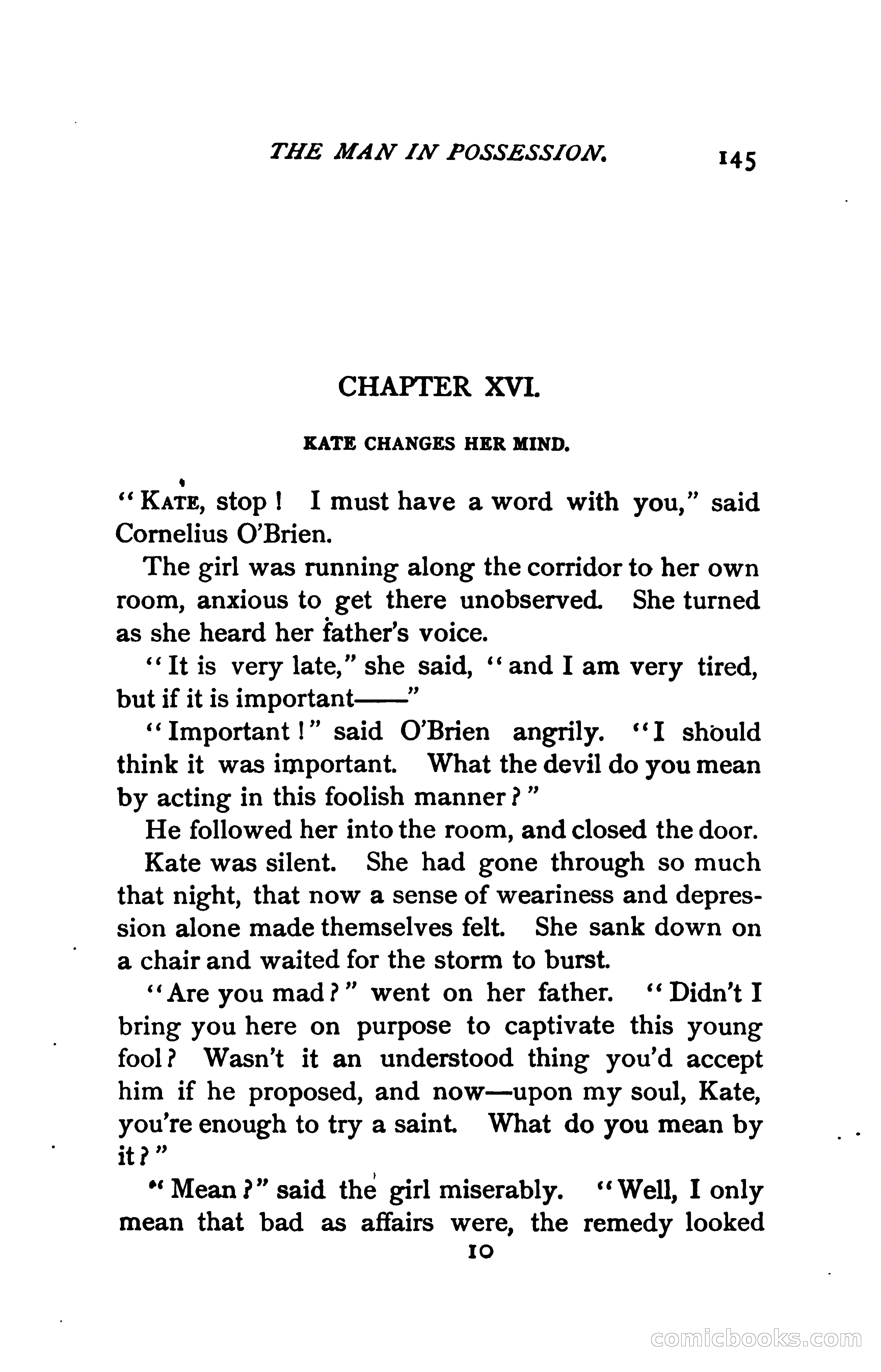 THE MAN IN POSSESSION. 145

CHAPTER XVI.

KATE CHANGES HER MIND.

"KATE, stop! I must have a word with you," said Cornelius O'Brien.

The girl was running along the corridor to her own room, anxious to get there unobserved. She turned as she heard her father's voice.

"It is very late," she said, "and I am very tired, but if it is important——"

"Important!" said O'Brien angrily. "I should think it was important. What the devil do you mean by acting in this foolish manner?"

He followed her into the room, and closed the door.

Kate was silent. She had gone through so much that night, that now a sense of weariness and depression alone made themselves felt. She sank down on a chair and waited for the storm to burst.

"Are you mad?" went on her father. "Didn't I bring you here on purpose to captivate this young fool? Wasn't it an understood thing you'd accept him if he proposed, and now—upon my soul, Kate, you're enough to try a saint. What do you mean by it?"

"Mean?" said the girl miserably. "Well, I only mean that bad as affairs were, the remedy looked

10

comicbooks.com